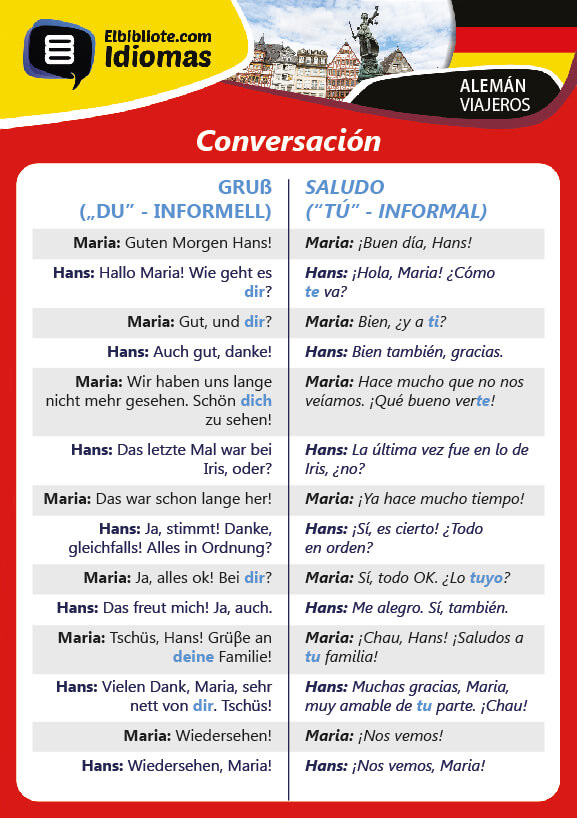 Elbibliote.com Idiomas

ALEMÁN VIAJEROS

Conversación

| GRUß („DU" - INFORMELL) | SALUDO ("TÚ" - INFORMAL) |
|---|---|
| Maria: Guten Morgen Hans! | Maria: ¡Buen día, Hans! |
| Hans: Hallo Maria! Wie geht es dir? | Hans: ¡Hola, Maria! ¿Cómo te va? |
| Maria: Gut, und dir? | Maria: Bien, ¿y a ti? |
| Hans: Auch gut, danke! | Hans: Bien también, gracias. |
| Maria: Wir haben uns lange nicht mehr gesehen. Schön dich zu sehen! | Maria: Hace mucho que no nos veíamos. ¡Qué bueno verte! |
| Hans: Das letzte Mal war bei Iris, oder? | Hans: La última vez fue en lo de Iris, ¿no? |
| Maria: Das war schon lange her! | Maria: ¡Ya hace mucho tiempo! |
| Hans: Ja, stimmt! Danke, gleichfalls! Alles in Ordnung? | Hans: ¡Sí, es cierto! ¿Todo en orden? |
| Maria: Ja, alles ok! Bei dir? | Maria: Sí, todo OK. ¿Lo tuyo? |
| Hans: Das freut mich! Ja, auch. | Hans: Me alegro. Sí, también. |
| Maria: Tschüs, Hans! Grüße an deine Familie! | Maria: ¡Chau, Hans! ¡Saludos a tu familia! |
| Hans: Vielen Dank, Maria, sehr nett von dir. Tschüs! | Hans: Muchas gracias, Maria, muy amable de tu parte. ¡Chau! |
| Maria: Wiedersehen! | Maria: ¡Nos vemos! |
| Hans: Wiedersehen, Maria! | Hans: ¡Nos vemos, Maria! |